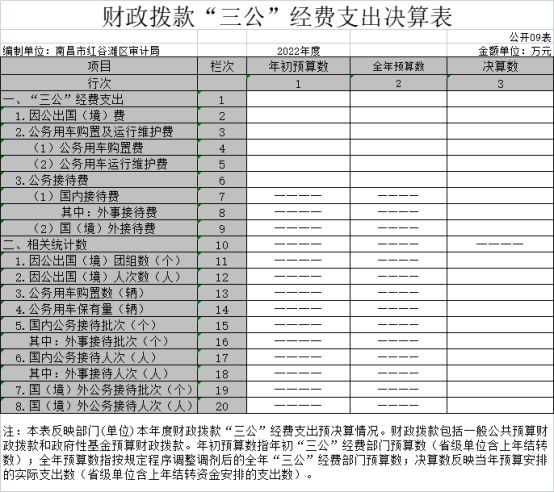 财政拨款“三公”经费支出决算表

公开09表

编制单位：南昌市红谷滩区审计局　　2022年度　　金额单位：万元

| 项目 | 栏次 | 年初预算数 | 全年预算数 | 决算数 |
|---|---|---|---|---|
| 行次 | | 1 | 2 | 3 |
| 一、“三公”经费支出 | 1 | | | |
| 1.因公出国（境）费 | 2 | | | |
| 2.公务用车购置及运行维护费 | 3 | | | |
| （1）公务用车购置费 | 4 | | | |
| （2）公务用车运行维护费 | 5 | | | |
| 3.公务接待费 | 6 | | | |
| （1）国内接待费 | 7 | ———— | ———— | |
| 其中：外事接待费 | 8 | ———— | ———— | |
| （2）国（境）外接待费 | 9 | ———— | ———— | |
| 二、相关统计数 | 10 | ———— | ———— | ———— |
| 1.因公出国（境）团组数（个） | 11 | ———— | ———— | |
| 2.因公出国（境）人次数（人） | 12 | ———— | ———— | |
| 3.公务用车购置数（辆） | 13 | ———— | ———— | |
| 4.公务用车保有量（辆） | 14 | ———— | ———— | |
| 5.国内公务接待批次（个） | 15 | ———— | ———— | |
| 其中：外事接待批次（个） | 16 | ———— | ———— | |
| 6.国内公务接待人次（人） | 17 | ———— | ———— | |
| 其中：外事接待人次（人） | 18 | ———— | ———— | |
| 7.国（境）外公务接待批次（个） | 19 | ———— | ———— | |
| 8.国（境）外公务接待人次（人） | 20 | ———— | ———— | |

注：本表反映部门(单位)本年度财政拨款“三公”经费支出预决算情况。财政拨款包括一般公共预算财政拨款和政府性基金预算财政拨款。年初预算数指年初“三公”经费部门预算数（省级单位含上年结转数）；全年预算数指按规定程序调整调剂后的全年“三公”经费部门预算数；决算数反映当年预算安排的实际支出数（省级单位含上年结转资金安排的支出数）。